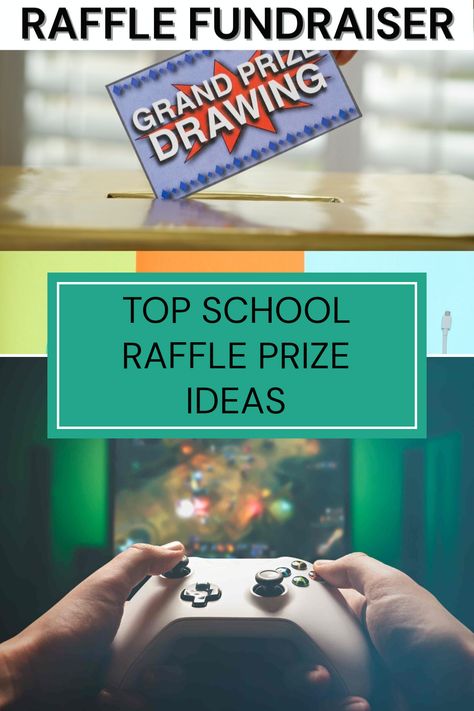 RAFFLE FUNDRAISER

GRAND PRIZE DRAWING

TOP SCHOOL RAFFLE PRIZE IDEAS